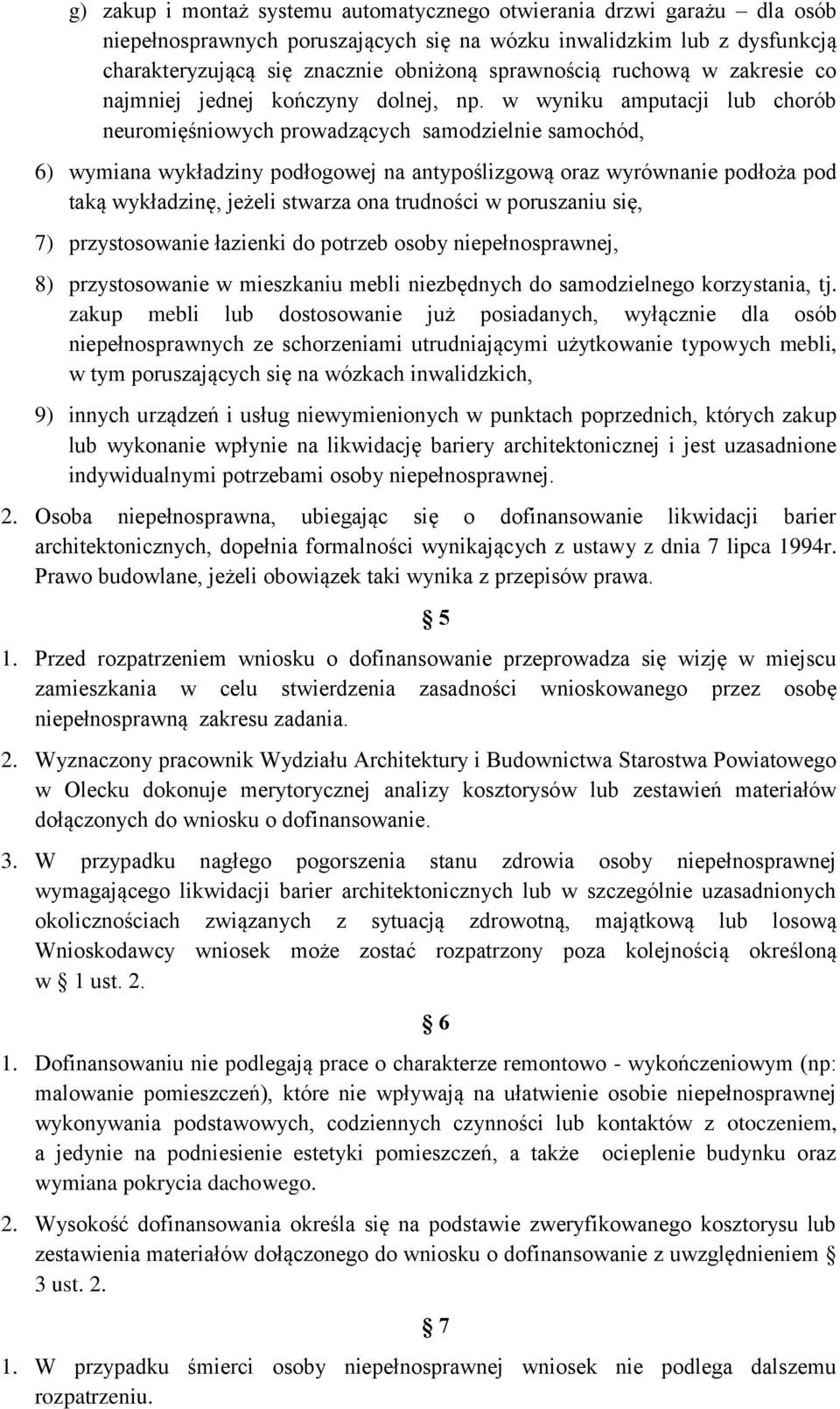 g) zakup i montaż systemu automatycznego otwierania drzwi garażu – dla osób niepełnosprawnych poruszających się na wózku inwalidzkim lub z dysfunkcją charakteryzującą się znacznie obniżoną sprawnością ruchową w zakresie co najmniej jednej kończyny dolnej, np. w wyniku amputacji lub chorób neuromięśniowych prowadzących samodzielnie samochód,

6) wymiana wykładziny podłogowej na antypoślizgową oraz wyrównanie podłoża pod taką wykładzinę, jeżeli stwarza ona trudności w poruszaniu się,

7) przystosowanie łazienki do potrzeb osoby niepełnosprawnej,

8) przystosowanie w mieszkaniu mebli niezbędnych do samodzielnego korzystania, tj. zakup mebli lub dostosowanie już posiadanych, wyłącznie dla osób niepełnosprawnych ze schorzeniami utrudniającymi użytkowanie typowych mebli, w tym poruszających się na wózkach inwalidzkich,

9) innych urządzeń i usług niewymienionych w punktach poprzednich, których zakup lub wykonanie wpłynie na likwidację bariery architektonicznej i jest uzasadnione indywidualnymi potrzebami osoby niepełnosprawnej.

2. Osoba niepełnosprawna, ubiegając się o dofinansowanie likwidacji barier architektonicznych, dopełnia formalności wynikających z ustawy z dnia 7 lipca 1994r. Prawo budowlane, jeżeli obowiązek taki wynika z przepisów prawa.

§ 5

1. Przed rozpatrzeniem wniosku o dofinansowanie przeprowadza się wizję w miejscu zamieszkania w celu stwierdzenia zasadności wnioskowanego przez osobę niepełnosprawną zakresu zadania.

2. Wyznaczony pracownik Wydziału Architektury i Budownictwa Starostwa Powiatowego w Olecku dokonuje merytorycznej analizy kosztorysów lub zestawień materiałów dołączonych do wniosku o dofinansowanie.

3. W przypadku nagłego pogorszenia stanu zdrowia osoby niepełnosprawnej wymagającego likwidacji barier architektonicznych lub w szczególnie uzasadnionych okolicznościach związanych z sytuacją zdrowotną, majątkową lub losową Wnioskodawcy wniosek może zostać rozpatrzony poza kolejnością określoną w § 1 ust. 2.

§ 6

1. Dofinansowaniu nie podlegają prace o charakterze remontowo - wykończeniowym (np: malowanie pomieszczeń), które nie wpływają na ułatwienie osobie niepełnosprawnej wykonywania podstawowych, codziennych czynności lub kontaktów z otoczeniem, a jedynie na podniesienie estetyki pomieszczeń, a także ocieplenie budynku oraz wymiana pokrycia dachowego.

2. Wysokość dofinansowania określa się na podstawie zweryfikowanego kosztorysu lub zestawienia materiałów dołączonego do wniosku o dofinansowanie z uwzględnieniem § 3 ust. 2.

§ 7

1. W przypadku śmierci osoby niepełnosprawnej wniosek nie podlega dalszemu rozpatrzeniu.